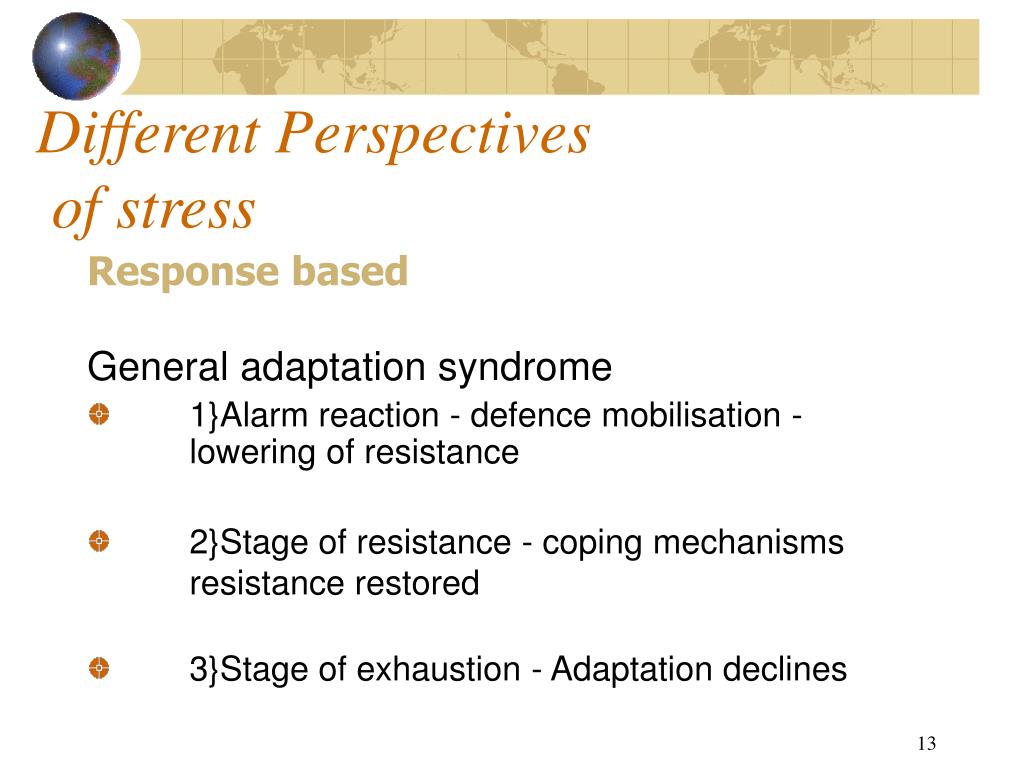 Different Perspectives of stress

Response based

General adaptation syndrome

1}Alarm reaction - defence mobilisation - lowering of resistance

2}Stage of resistance - coping mechanisms resistance restored

3}Stage of exhaustion - Adaptation declines

13